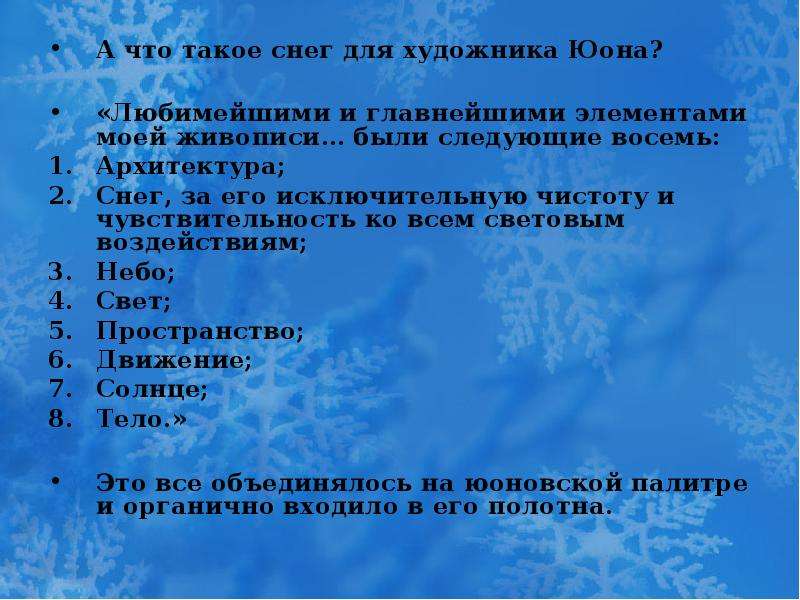 • А что такое снег для художника Юона?

• «Любимейшими и главнейшими элементами моей живописи… были следующие восемь:
1. Архитектура;
2. Снег, за его исключительную чистоту и чувствительность ко всем световым воздействиям;
3. Небо;
4. Свет;
5. Пространство;
6. Движение;
7. Солнце;
8. Тело.»

• Это все объединялось на юоновской палитре и органично входило в его полотна.